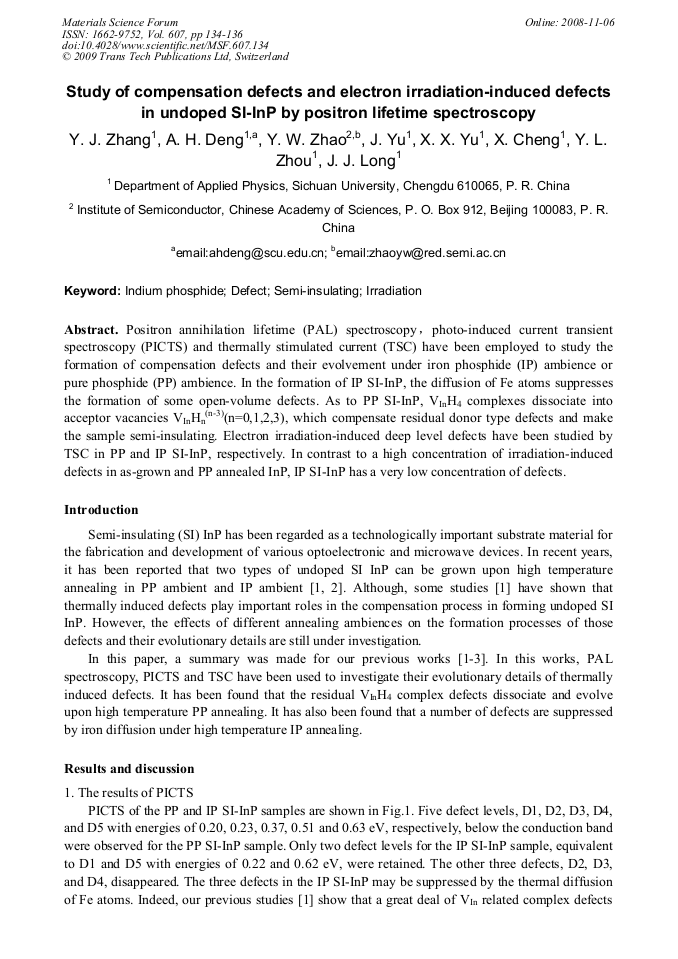 Materials Science Forum
ISSN: 1662-9752, Vol. 607, pp 134-136
doi:10.4028/www.scientific.net/MSF.607.134
© 2009 Trans Tech Publications Ltd, Switzerland

Online: 2008-11-06

Study of compensation defects and electron irradiation-induced defects in undoped SI-InP by positron lifetime spectroscopy

Y. J. Zhang$^1$, A. H. Deng$^{1,a}$, Y. W. Zhao$^{2,b}$, J. Yu$^1$, X. X. Yu$^1$, X. Cheng$^1$, Y. L. Zhou$^1$, J. J. Long$^1$

$^1$ Department of Applied Physics, Sichuan University, Chengdu 610065, P. R. China

$^2$ Institute of Semiconductor, Chinese Academy of Sciences, P. O. Box 912, Beijing 100083, P. R. China

$^a$email:ahdeng@scu.edu.cn; $^b$email:zhaoyw@red.semi.ac.cn

Keyword: Indium phosphide; Defect; Semi-insulating; Irradiation

Abstract. Positron annihilation lifetime (PAL) spectroscopy，photo-induced current transient spectroscopy (PICTS) and thermally stimulated current (TSC) have been employed to study the formation of compensation defects and their evolvement under iron phosphide (IP) ambience or pure phosphide (PP) ambience. In the formation of IP SI-InP, the diffusion of Fe atoms suppresses the formation of some open-volume defects. As to PP SI-InP, $V_{In}H_4$ complexes dissociate into acceptor vacancies $V_{In}H_n^{(n-3)}$(n=0,1,2,3), which compensate residual donor type defects and make the sample semi-insulating. Electron irradiation-induced deep level defects have been studied by TSC in PP and IP SI-InP, respectively. In contrast to a high concentration of irradiation-induced defects in as-grown and PP annealed InP, IP SI-InP has a very low concentration of defects.

Introduction

Semi-insulating (SI) InP has been regarded as a technologically important substrate material for the fabrication and development of various optoelectronic and microwave devices. In recent years, it has been reported that two types of undoped SI InP can be grown upon high temperature annealing in PP ambient and IP ambient [1, 2]. Although, some studies [1] have shown that thermally induced defects play important roles in the compensation process in forming undoped SI InP. However, the effects of different annealing ambiences on the formation processes of those defects and their evolutionary details are still under investigation.

In this paper, a summary was made for our previous works [1-3]. In this works, PAL spectroscopy, PICTS and TSC have been used to investigate their evolutionary details of thermally induced defects. It has been found that the residual $V_{In}H_4$ complex defects dissociate and evolve upon high temperature PP annealing. It has also been found that a number of defects are suppressed by iron diffusion under high temperature IP annealing.

Results and discussion

1. The results of PICTS

PICTS of the PP and IP SI-InP samples are shown in Fig.1. Five defect levels, D1, D2, D3, D4, and D5 with energies of 0.20, 0.23, 0.37, 0.51 and 0.63 eV, respectively, below the conduction band were observed for the PP SI-InP sample. Only two defect levels for the IP SI-InP sample, equivalent to D1 and D5 with energies of 0.22 and 0.62 eV, were retained. The other three defects, D2, D3, and D4, disappeared. The three defects in the IP SI-InP may be suppressed by the thermal diffusion of Fe atoms. Indeed, our previous studies [1] show that a great deal of $V_{In}$ related complex defects